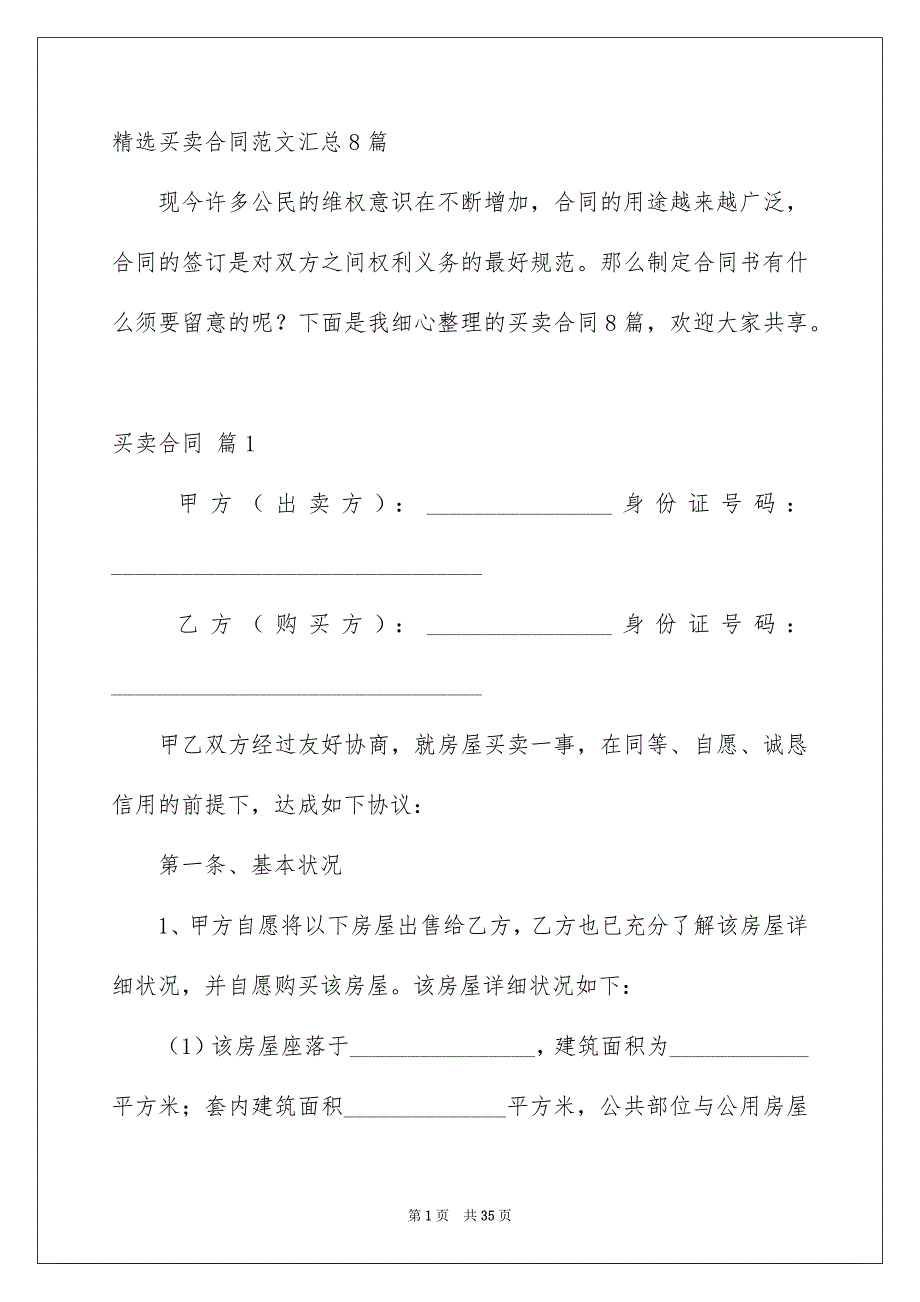 精选买卖合同范文汇总8篇

现今许多公民的维权意识在不断增加，合同的用途越来越广泛，合同的签订是对双方之间权利义务的最好规范。那么制定合同书有什么须要留意的呢？下面是我细心整理的买卖合同8篇，欢迎大家共享。

买卖合同 篇1

甲方（出卖方）：________________身份证号码：________________________________

乙方（购买方）：________________身份证号码：________________________________

甲乙双方经过友好协商，就房屋买卖一事，在同等、自愿、诚恳信用的前提下，达成如下协议：

第一条、基本状况

1、甲方自愿将以下房屋出售给乙方，乙方也已充分了解该房屋详细状况，并自愿购买该房屋。该房屋详细状况如下：

（1）该房屋座落于________________，建筑面积为____________平方米；套内建筑面积______________平方米，公共部位与公用房屋

第1页 共35页